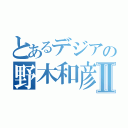 とあるデジアの
野木和彦Ⅱ